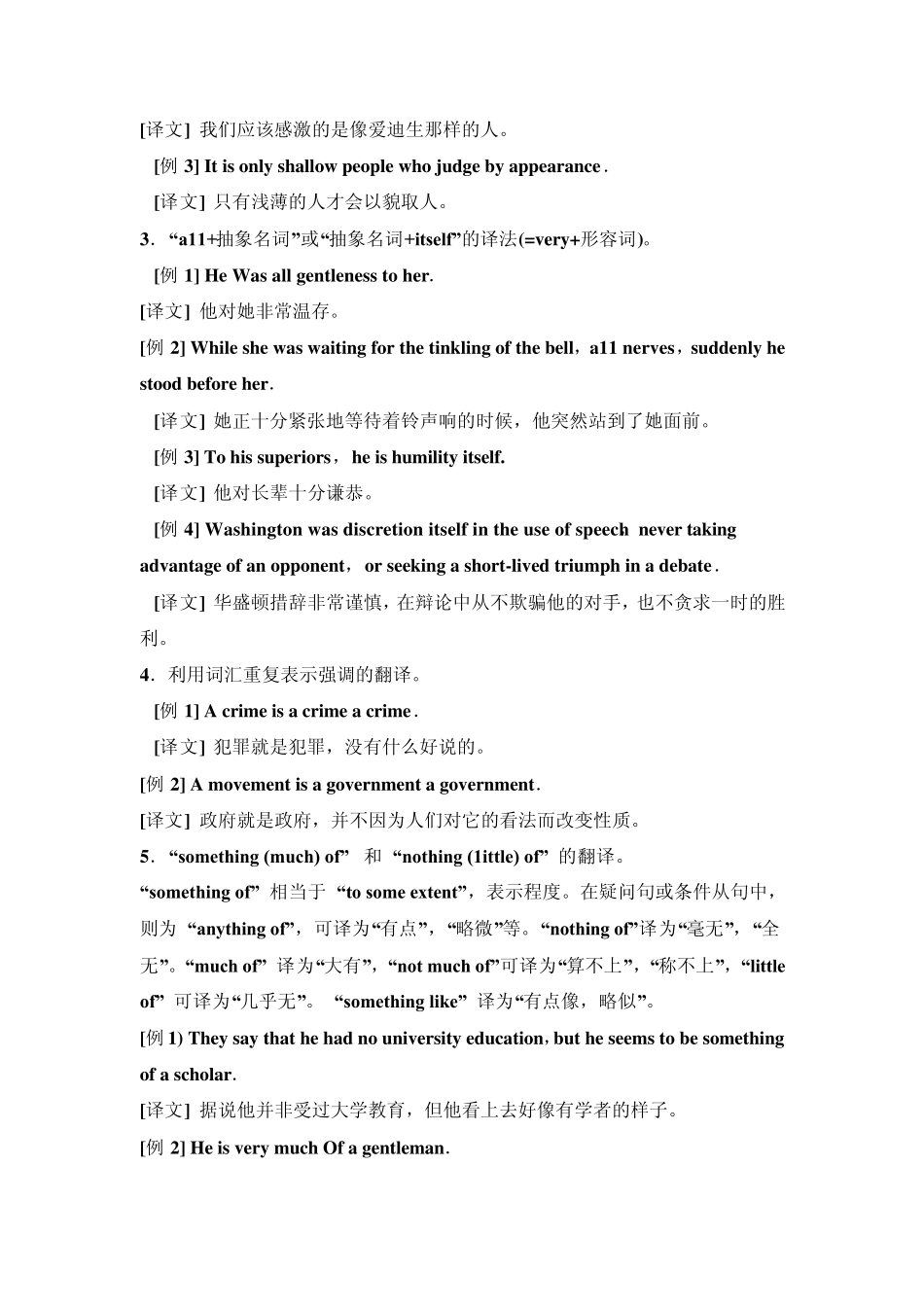 [译文] 我们应该感激的是像爱迪生那样的人。

[例 3] It is only shallow people who judge by appearance.

[译文] 只有浅薄的人才会以貌取人。

3．“a11+抽象名词”或“抽象名词+itself”的译法(=very+形容词)。

[例 1] He Was all gentleness to her.

[译文] 他对她非常温存。

[例 2] While she was waiting for the tinkling of the bell，a11 nerves，suddenly he stood before her.

[译文] 她正十分紧张地等待着铃声响的时候，他突然站到了她面前。

[例 3] To his superiors， he is humility itself.

[译文] 他对长辈十分谦恭。

[例 4] Washington was discretion itself in the use of speech never taking advantage of an opponent， or seeking a short-lived triumph in a debate.

[译文] 华盛顿措辞非常谨慎，在辩论中从不欺骗他的对手，也不贪求一时的胜利。

4．利用词汇重复表示强调的翻译。

[例 1] A crime is a crime a crime.

[译文] 犯罪就是犯罪，没有什么好说的。

[例 2] A movement is a government a government.

[译文] 政府就是政府，并不因为人们对它的看法而改变性质。

5．“something (much) of” 和 “nothing (1ittle) of” 的翻译。

“something of” 相当于 “to some extent”，表示程度。在疑问句或条件从句中，则为 “anything of”，可译为“有点”，“略微”等。“nothing of”译为“毫无”，“全无”。“much of” 译为“大有”，“not much of”可译为“算不上”，“称不上”，“little of” 可译为“几乎无”。 “something like” 译为“有点像，略似”。

[例 1) They say that he had no university education，but he seems to be something of a scholar.

[译文] 据说他并非受过大学教育，但他看上去好像有学者的样子。

[例 2] He is very much Of a gentleman.